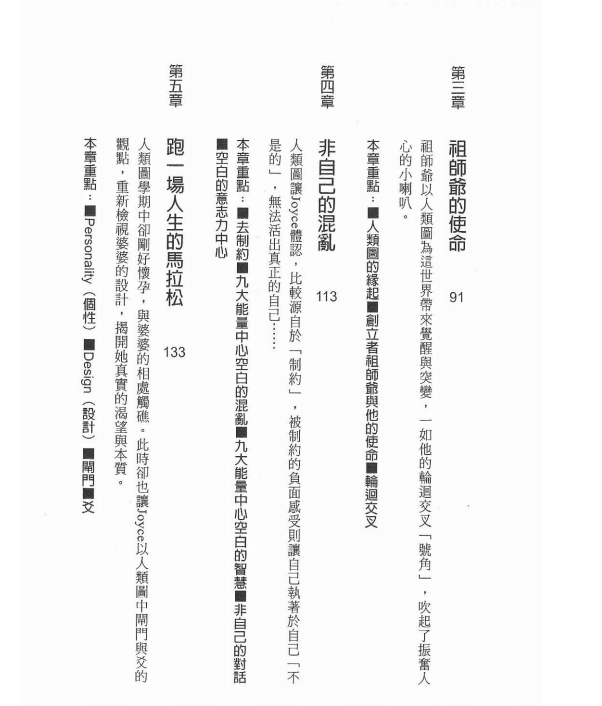 第三章

祖師爺的使命 91

祖師爺以人類圖為這世界帶來覺醒與突變，一如他的輪迴交叉「號角」，吹起了振奮人心的小喇叭。

本章重點：■人類圖的緣起■創立者祖師爺與他的使命■輪迴交叉

第四章

非自己的混亂 113

人類圖讓Joyce體認，比較源自於「制約」，被制約的負面感受則讓自己執著於自己「不是的」，無法活出真正的自己……

本章重點：■去制約■九大能量中心空白的混亂■九大能量中心空白的智慧■非自己的對話■空白的意志力中心

第五章

跑一場人生的馬拉松 133

人類圖學期中卻剛好懷孕，與婆婆的相處觸礁。此時卻也讓Joyce以人類圖中閘門與爻的觀點，重新檢視婆婆的設計，揭開她真實的渴望與本質。

本章重點：■Personality（個性）■Design（設計）■閘門■爻